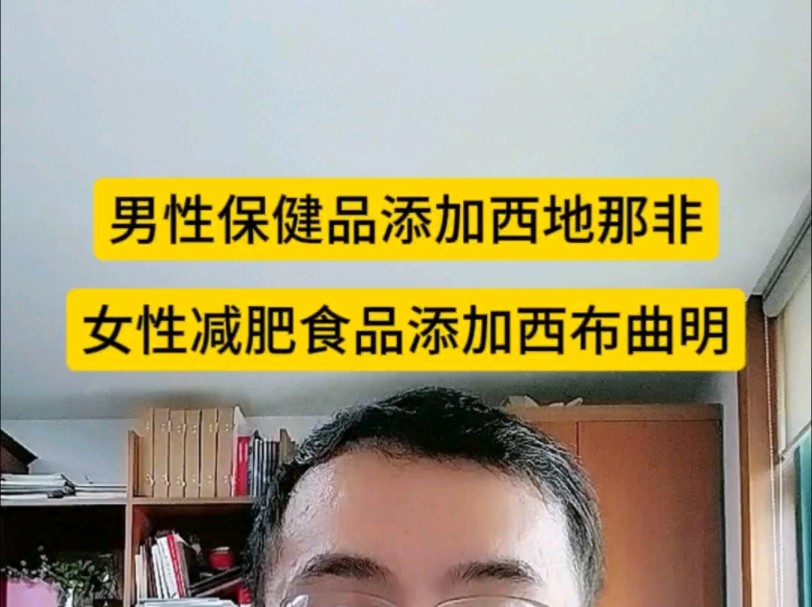 男性保健品添加西地那非

女性减肥食品添加西布曲明